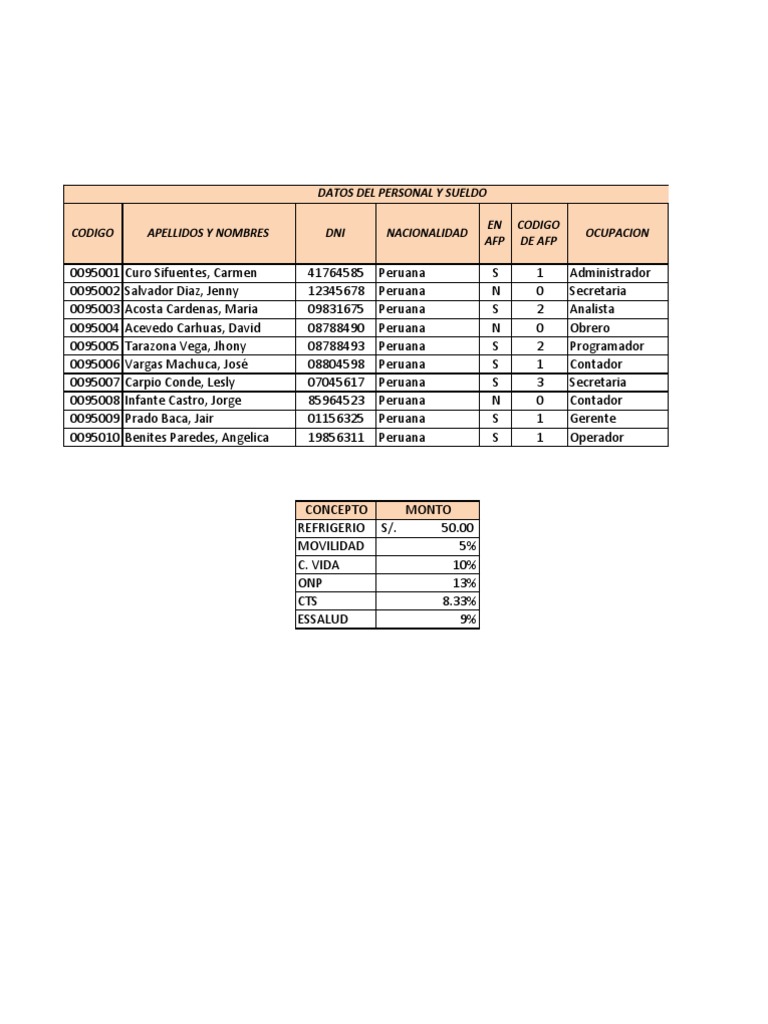 DATOS DEL PERSONAL Y SUELDO

| CODIGO | APELLIDOS Y NOMBRES | DNI | NACIONALIDAD | EN AFP | CODIGO DE AFP | OCUPACION |
|---|---|---|---|---|---|---|
| 0095001 | Curo Sifuentes, Carmen | 41764585 | Peruana | S | 1 | Administrador |
| 0095002 | Salvador Diaz, Jenny | 12345678 | Peruana | N | 0 | Secretaria |
| 0095003 | Acosta Cardenas, Maria | 09831675 | Peruana | S | 2 | Analista |
| 0095004 | Acevedo Carhuas, David | 08788490 | Peruana | N | 0 | Obrero |
| 0095005 | Tarazona Vega, Jhony | 08788493 | Peruana | S | 2 | Programador |
| 0095006 | Vargas Machuca, José | 08804598 | Peruana | S | 1 | Contador |
| 0095007 | Carpio Conde, Lesly | 07045617 | Peruana | S | 3 | Secretaria |
| 0095008 | Infante Castro, Jorge | 85964523 | Peruana | N | 0 | Contador |
| 0095009 | Prado Baca, Jair | 01156325 | Peruana | S | 1 | Gerente |
| 0095010 | Benites Paredes, Angelica | 19856311 | Peruana | S | 1 | Operador |

| CONCEPTO | MONTO |
|---|---|
| REFRIGERIO | S/. 50.00 |
| MOVILIDAD | 5% |
| C. VIDA | 10% |
| ONP | 13% |
| CTS | 8.33% |
| ESSALUD | 9% |